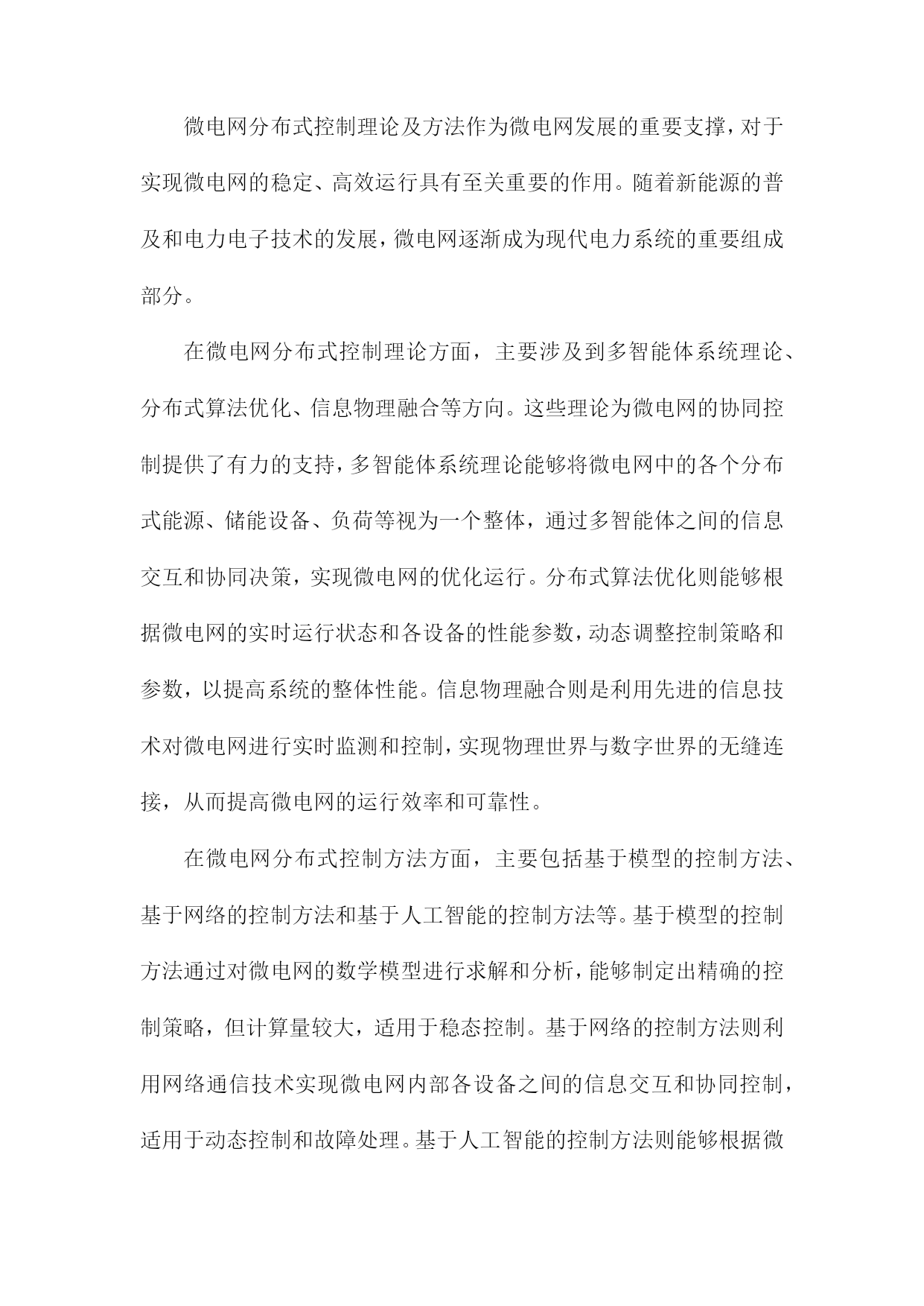 微电网分布式控制理论及方法作为微电网发展的重要支撑，对于实现微电网的稳定、高效运行具有至关重要的作用。随着新能源的普及和电力电子技术的发展，微电网逐渐成为现代电力系统的重要组成部分。

在微电网分布式控制理论方面，主要涉及到多智能体系统理论、分布式算法优化、信息物理融合等方向。这些理论为微电网的协同控制提供了有力的支持，多智能体系统理论能够将微电网中的各个分布式能源、储能设备、负荷等视为一个整体，通过多智能体之间的信息交互和协同决策，实现微电网的优化运行。分布式算法优化则能够根据微电网的实时运行状态和各设备的性能参数，动态调整控制策略和参数，以提高系统的整体性能。信息物理融合则是利用先进的信息技术对微电网进行实时监测和控制，实现物理世界与数字世界的无缝连接，从而提高微电网的运行效率和可靠性。

在微电网分布式控制方法方面，主要包括基于模型的控制方法、基于网络的控制方法和基于人工智能的控制方法等。基于模型的控制方法通过对微电网的数学模型进行求解和分析，能够制定出精确的控制策略，但计算量较大，适用于稳态控制。基于网络的控制方法则利用网络通信技术实现微电网内部各设备之间的信息交互和协同控制，适用于动态控制和故障处理。基于人工智能的控制方法则能够根据微